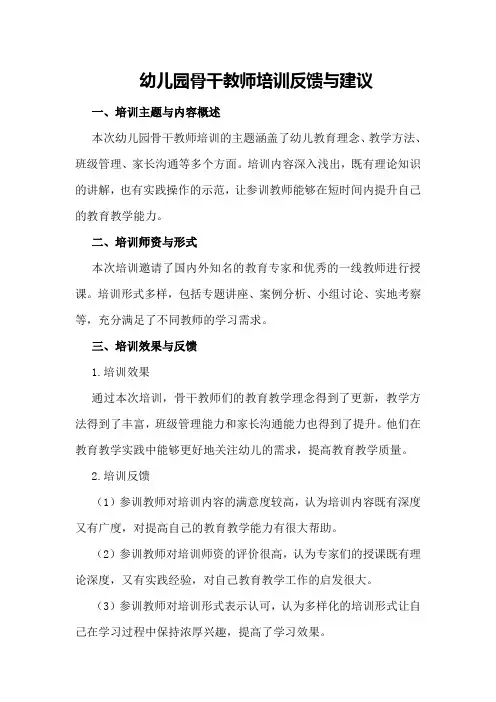 幼儿园骨干教师培训反馈与建议

一、培训主题与内容概述

本次幼儿园骨干教师培训的主题涵盖了幼儿教育理念、教学方法、班级管理、家长沟通等多个方面。培训内容深入浅出，既有理论知识的讲解，也有实践操作的示范，让参训教师能够在短时间内提升自己的教育教学能力。

二、培训师资与形式

本次培训邀请了国内外知名的教育专家和优秀的一线教师进行授课。培训形式多样，包括专题讲座、案例分析、小组讨论、实地考察等，充分满足了不同教师的学习需求。

三、培训效果与反馈

1.培训效果

通过本次培训，骨干教师们的教育教学理念得到了更新，教学方法得到了丰富，班级管理能力和家长沟通能力也得到了提升。他们在教育教学实践中能够更好地关注幼儿的需求，提高教育教学质量。

2.培训反馈

（1）参训教师对培训内容的满意度较高，认为培训内容既有深度又有广度，对提高自己的教育教学能力有很大帮助。

（2）参训教师对培训师资的评价很高，认为专家们的授课既有理论深度，又有实践经验，对自己教育教学工作的启发很大。

（3）参训教师对培训形式表示认可，认为多样化的培训形式让自己在学习过程中保持浓厚兴趣，提高了学习效果。